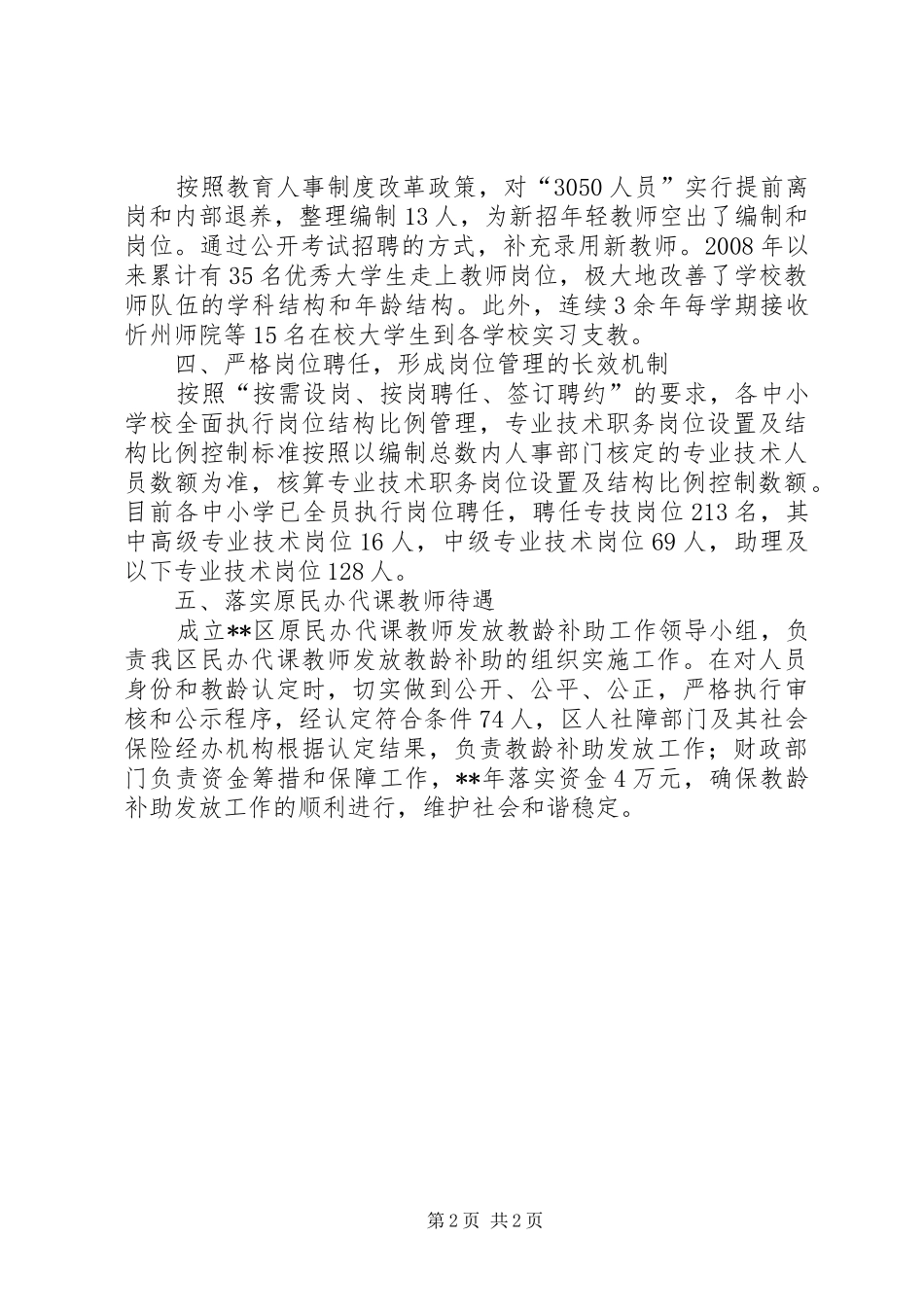 按照教育人事制度改革政策，对“3050人员”实行提前离岗和内部退养，整理编制13人，为新招年轻教师空出了编制和岗位。通过公开考试招聘的方式，补充录用新教师。2008年以来累计有35名优秀大学生走上教师岗位，极大地改善了学校教师队伍的学科结构和年龄结构。此外，连续3余年每学期接收忻州师院等15名在校大学生到各学校实习支教。

四、严格岗位聘任，形成岗位管理的长效机制

按照“按需设岗、按岗聘任、签订聘约”的要求，各中小学校全面执行岗位结构比例管理，专业技术职务岗位设置及结构比例控制标准按照以编制总数内人事部门核定的专业技术人员数额为准，核算专业技术职务岗位设置及结构比例控制数额。目前各中小学已全员执行岗位聘任，聘任专技岗位213名，其中高级专业技术岗位16人，中级专业技术岗位69人，助理及以下专业技术岗位128人。

五、落实原民办代课教师待遇

成立**区原民办代课教师发放教龄补助工作领导小组，负责我区民办代课教师发放教龄补助的组织实施工作。在对人员身份和教龄认定时，切实做到公开、公平、公正，严格执行审核和公示程序，经认定符合条件74人，区人社障部门及其社会保险经办机构根据认定结果，负责教龄补助发放工作；财政部门负责资金筹措和保障工作，**年落实资金4万元，确保教龄补助发放工作的顺利进行，维护社会和谐稳定。

第2页 共2页